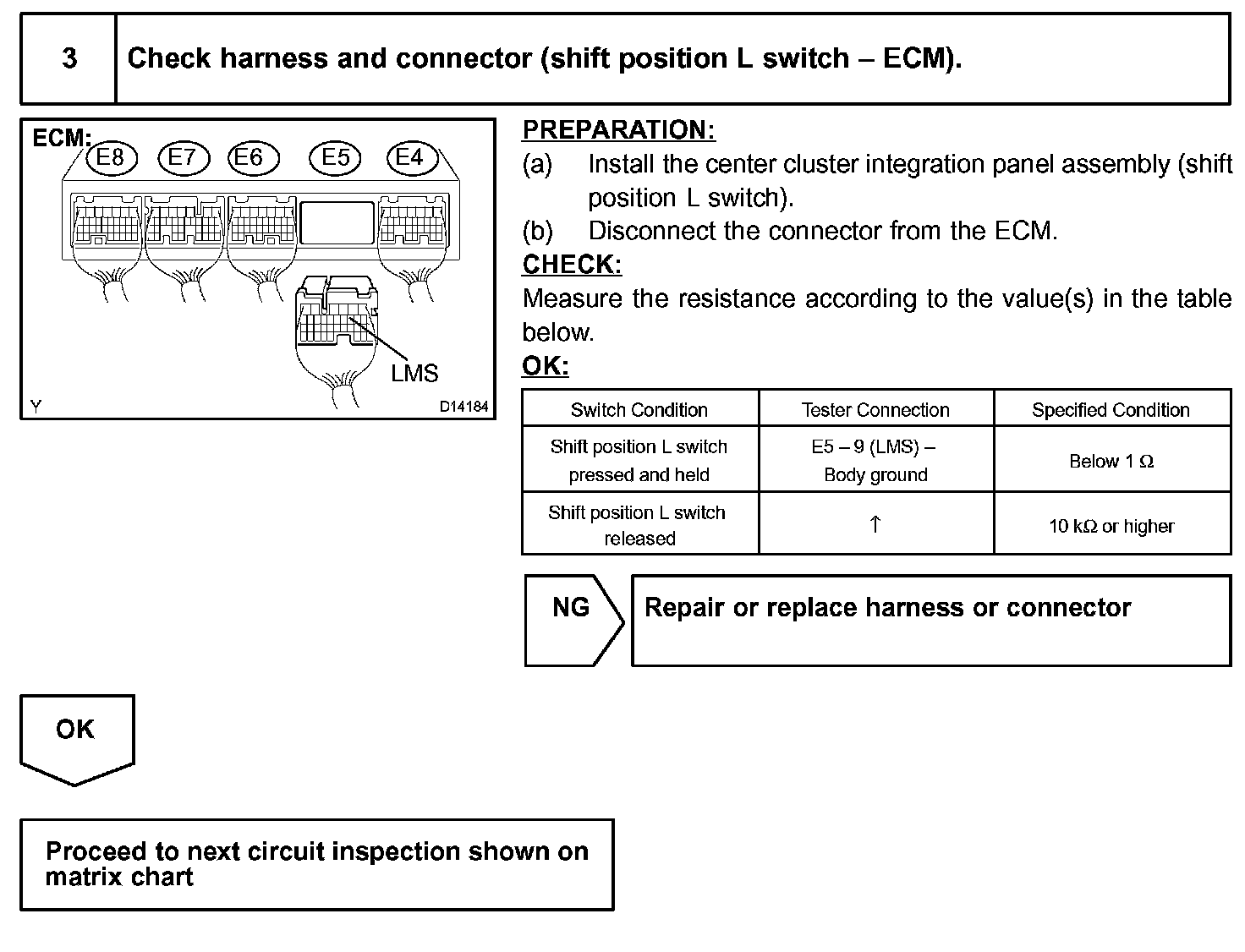 3

Check harness and connector (shift position L switch – ECM).

ECM:
E8 E7 E6 E5 E4
LMS
Y D14184

PREPARATION:
(a) Install the center cluster integration panel assembly (shift position L switch).
(b) Disconnect the connector from the ECM.

CHECK:
Measure the resistance according to the value(s) in the table below.

OK:

| Switch Condition | Tester Connection | Specified Condition |
|---|---|---|
| Shift position L switch pressed and held | E5 – 9 (LMS) – Body ground | Below 1 Ω |
| Shift position L switch released | ↑ | 10 kΩ or higher |

NG

Repair or replace harness or connector

OK

Proceed to next circuit inspection shown on matrix chart